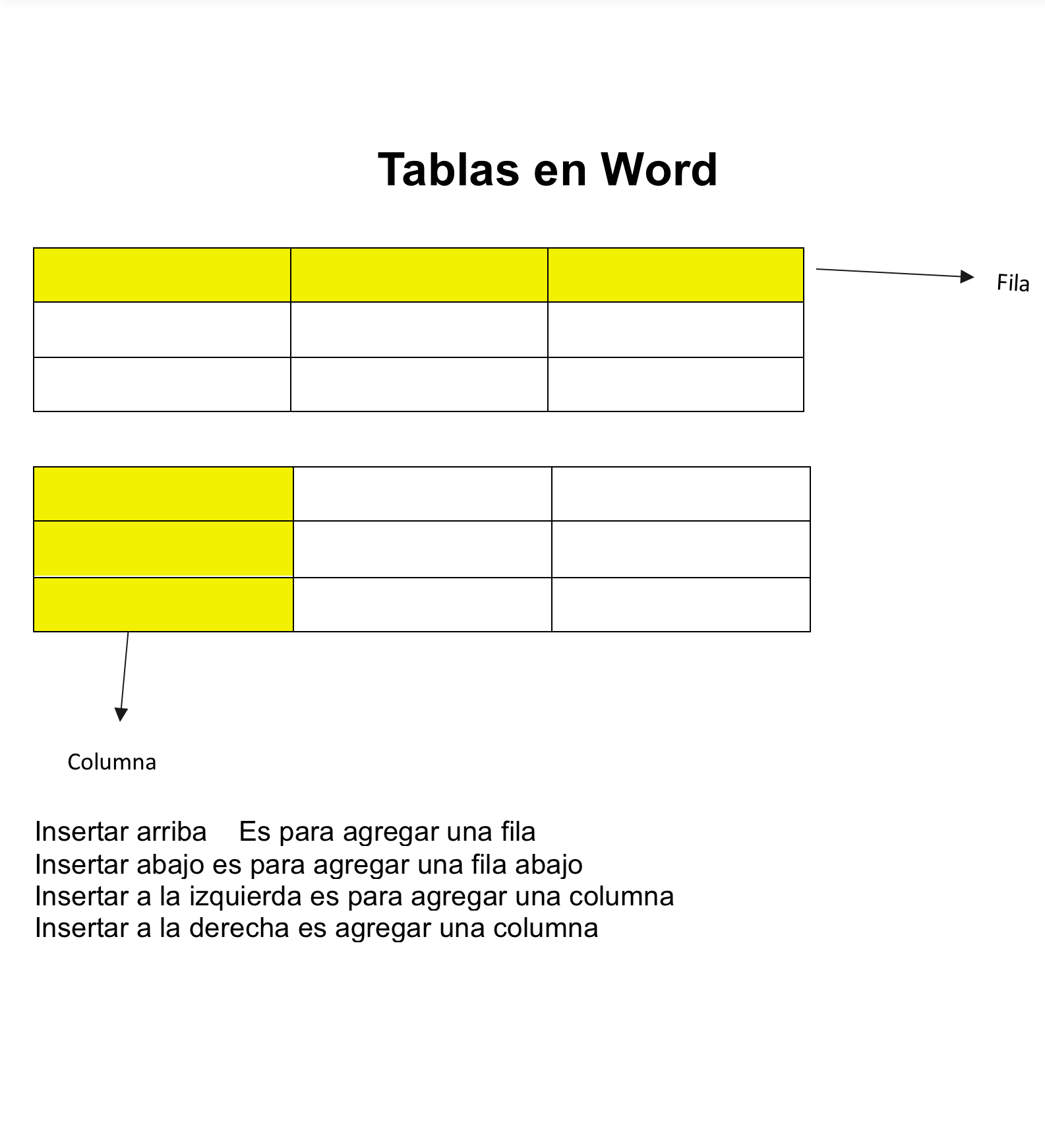 Tablas en Word

Fila

Columna

Insertar arriba Es para agregar una fila
Insertar abajo es para agregar una fila abajo
Insertar a la izquierda es para agregar una columna
Insertar a la derecha es agregar una columna